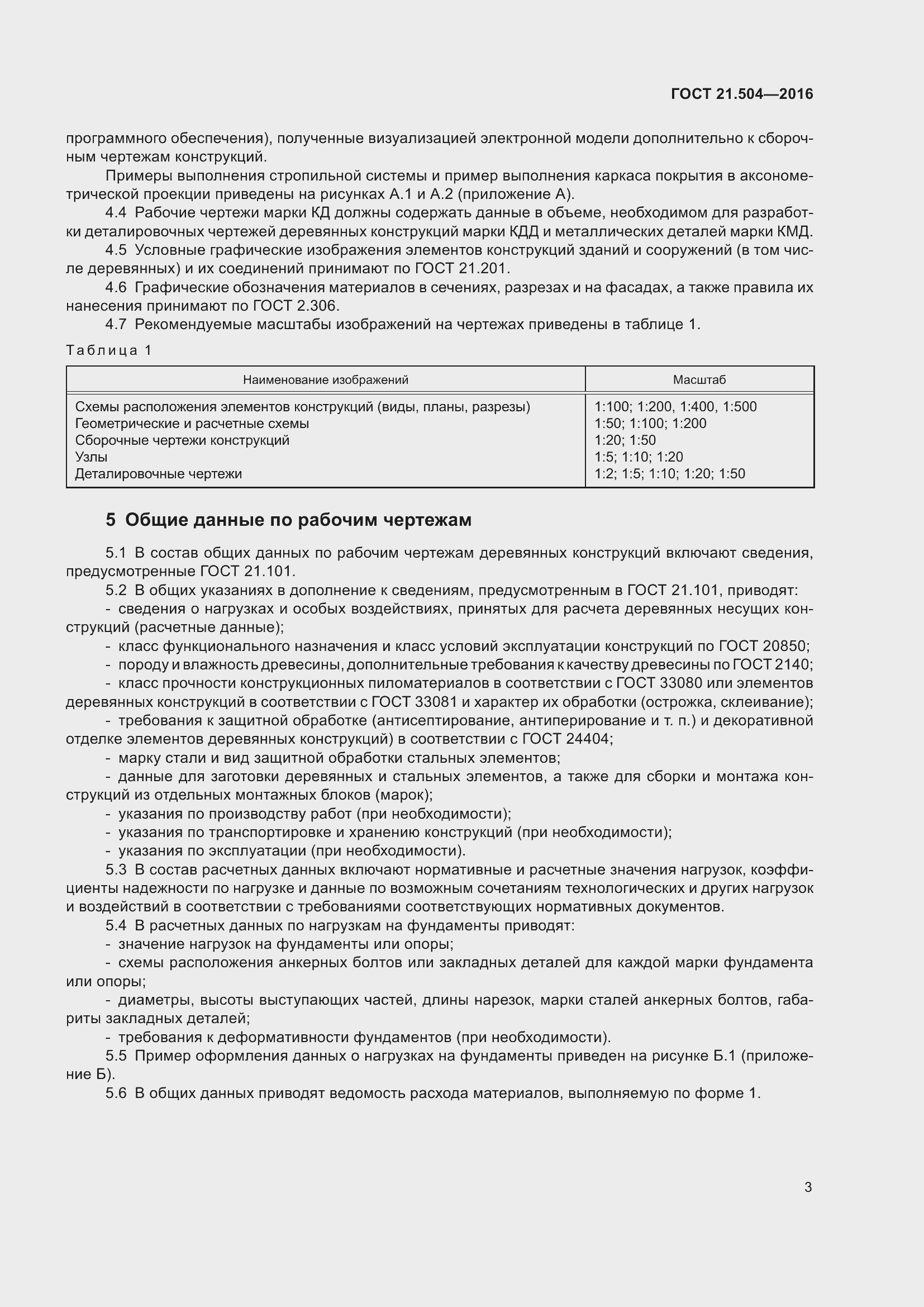 ГОСТ 21.504—2016

программного обеспечения), полученные визуализацией электронной модели дополнительно к сборочным чертежам конструкций.

Примеры выполнения стропильной системы и пример выполнения каркаса покрытия в аксонометрической проекции приведены на рисунках А.1 и А.2 (приложение А).

4.4 Рабочие чертежи марки КД должны содержать данные в объеме, необходимом для разработки деталировочных чертежей деревянных конструкций марки КДД и металлических деталей марки КМД.

4.5 Условные графические изображения элементов конструкций зданий и сооружений (в том числе деревянных) и их соединений принимают по ГОСТ 21.201.

4.6 Графические обозначения материалов в сечениях, разрезах и на фасадах, а также правила их нанесения принимают по ГОСТ 2.306.

4.7 Рекомендуемые масштабы изображений на чертежах приведены в таблице 1.

Таблица 1

| Наименование изображений | Масштаб |
|---|---|
| Схемы расположения элементов конструкций (виды, планы, разрезы) | 1:100; 1:200, 1:400, 1:500 |
| Геометрические и расчетные схемы | 1:50; 1:100; 1:200 |
| Сборочные чертежи конструкций | 1:20; 1:50 |
| Узлы | 1:5; 1:10; 1:20 |
| Деталировочные чертежи | 1:2; 1:5; 1:10; 1:20; 1:50 |

5 Общие данные по рабочим чертежам

5.1 В состав общих данных по рабочим чертежам деревянных конструкций включают сведения, предусмотренные ГОСТ 21.101.

5.2 В общих указаниях в дополнение к сведениям, предусмотренным в ГОСТ 21.101, приводят:
- сведения о нагрузках и особых воздействиях, принятых для расчета деревянных несущих конструкций (расчетные данные);
- класс функционального назначения и класс условий эксплуатации конструкций по ГОСТ 20850;
- породу и влажность древесины, дополнительные требования к качеству древесины по ГОСТ 2140;
- класс прочности конструкционных пиломатериалов в соответствии с ГОСТ 33080 или элементов деревянных конструкций в соответствии с ГОСТ 33081 и характер их обработки (острожка, склеивание);
- требования к защитной обработке (антисептирование, антиперирование и т. п.) и декоративной отделке элементов деревянных конструкций) в соответствии с ГОСТ 24404;
- марку стали и вид защитной обработки стальных элементов;
- данные для заготовки деревянных и стальных элементов, а также для сборки и монтажа конструкций из отдельных монтажных блоков (марок);
- указания по производству работ (при необходимости);
- указания по транспортировке и хранению конструкций (при необходимости);
- указания по эксплуатации (при необходимости).

5.3 В состав расчетных данных включают нормативные и расчетные значения нагрузок, коэффициенты надежности по нагрузке и данные по возможным сочетаниям технологических и других нагрузок и воздействий в соответствии с требованиями соответствующих нормативных документов.

5.4 В расчетных данных по нагрузкам на фундаменты приводят:
- значение нагрузок на фундаменты или опоры;
- схемы расположения анкерных болтов или закладных деталей для каждой марки фундамента или опоры;
- диаметры, высоты выступающих частей, длины нарезок, марки сталей анкерных болтов, габариты закладных деталей;
- требования к деформативности фундаментов (при необходимости).

5.5 Пример оформления данных о нагрузках на фундаменты приведен на рисунке Б.1 (приложение Б).

5.6 В общих данных приводят ведомость расхода материалов, выполняемую по форме 1.

3